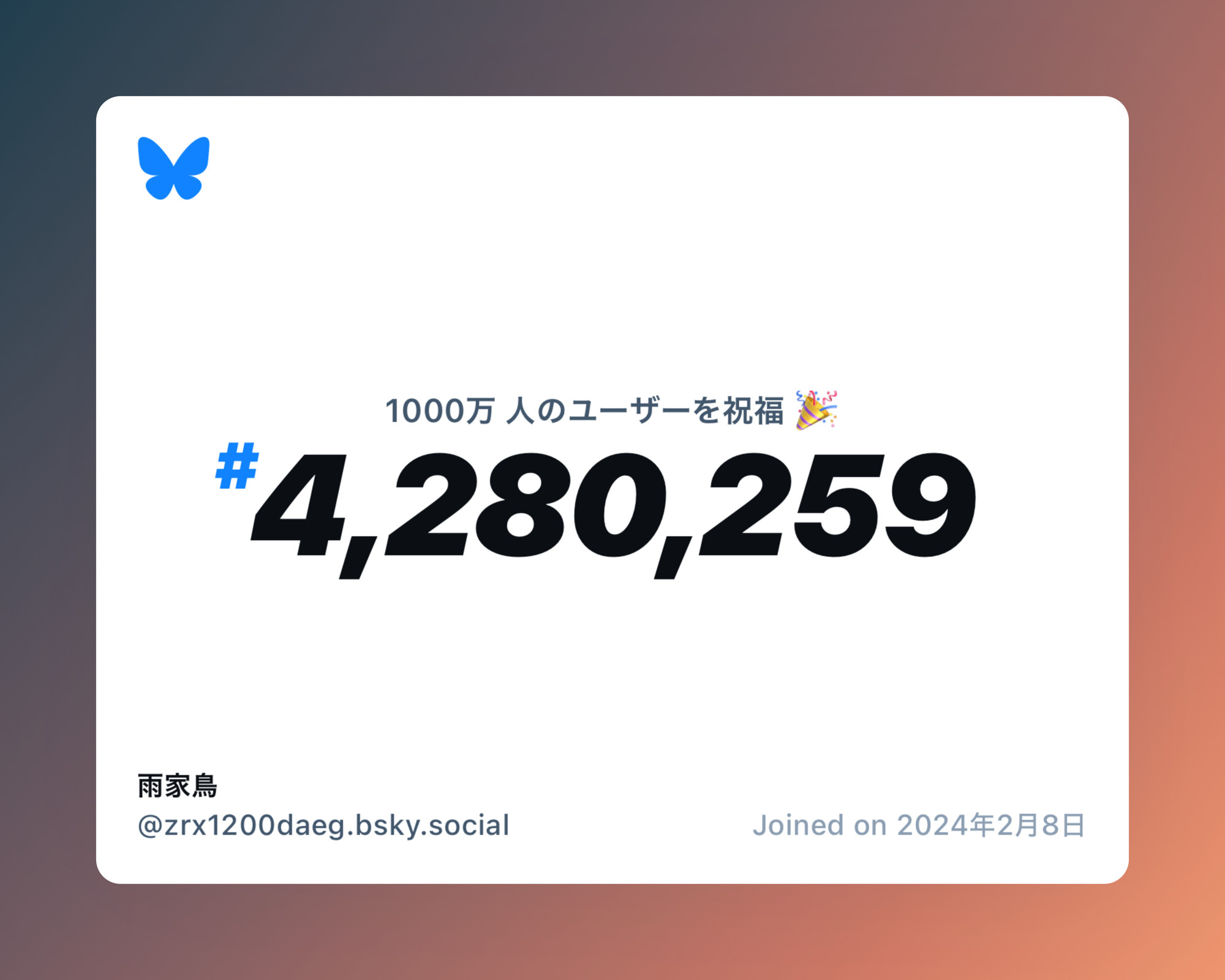 1000万 人のユーザーを祝福 🎉

#4,280,259

雨家鳥
@zrx1200daeg.bsky.social

Joined on 2024年2月8日